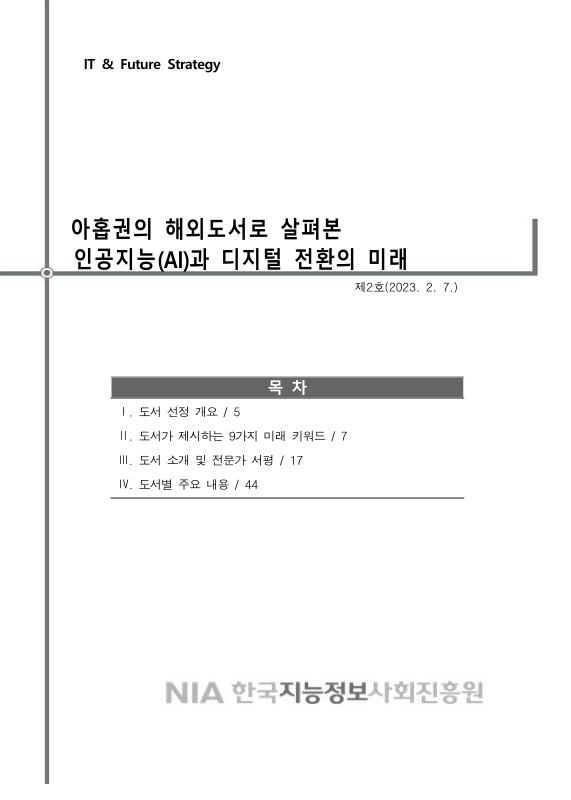 IT & Future Strategy

아홉권의 해외도서로 살펴본
인공지능(AI)과 디지털 전환의 미래

제2호(2023. 2. 7.)

목 차

Ⅰ. 도서 선정 개요 / 5
Ⅱ. 도서가 제시하는 9가지 미래 키워드 / 7
Ⅲ. 도서 소개 및 전문가 서평 / 17
Ⅳ. 도서별 주요 내용 / 44

NIA 한국지능정보사회진흥원